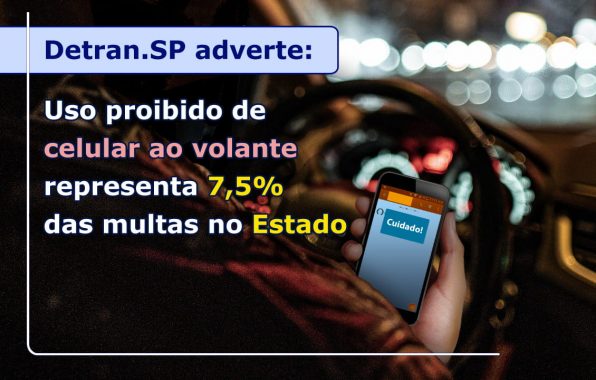 Detran.SP adverte:

Uso proibido de celular ao volante representa 7,5% das multas no Estado

Cuidado!